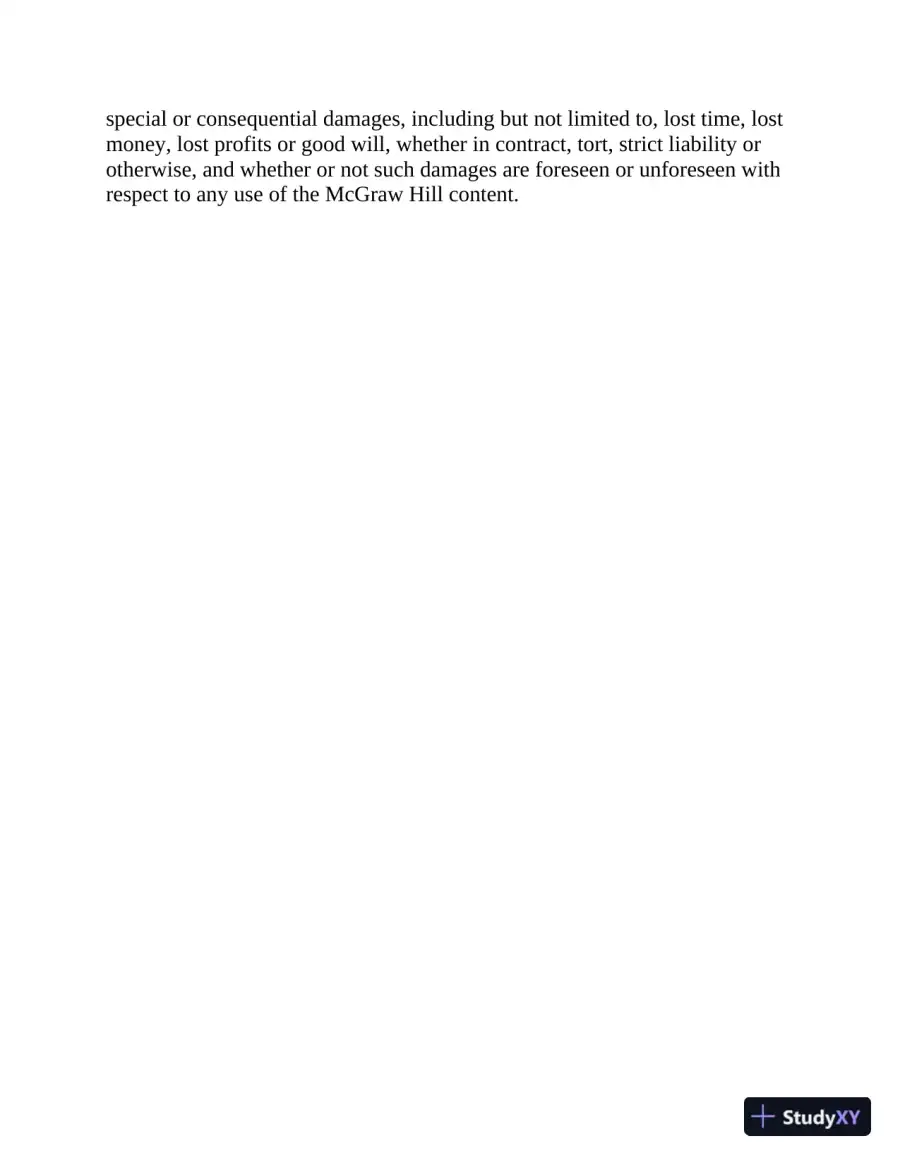 special or consequential damages, including but not limited to, lost time, lost money, lost profits or good will, whether in contract, tort, strict liability or otherwise, and whether or not such damages are foreseen or unforeseen with respect to any use of the McGraw Hill content.

StudyXY